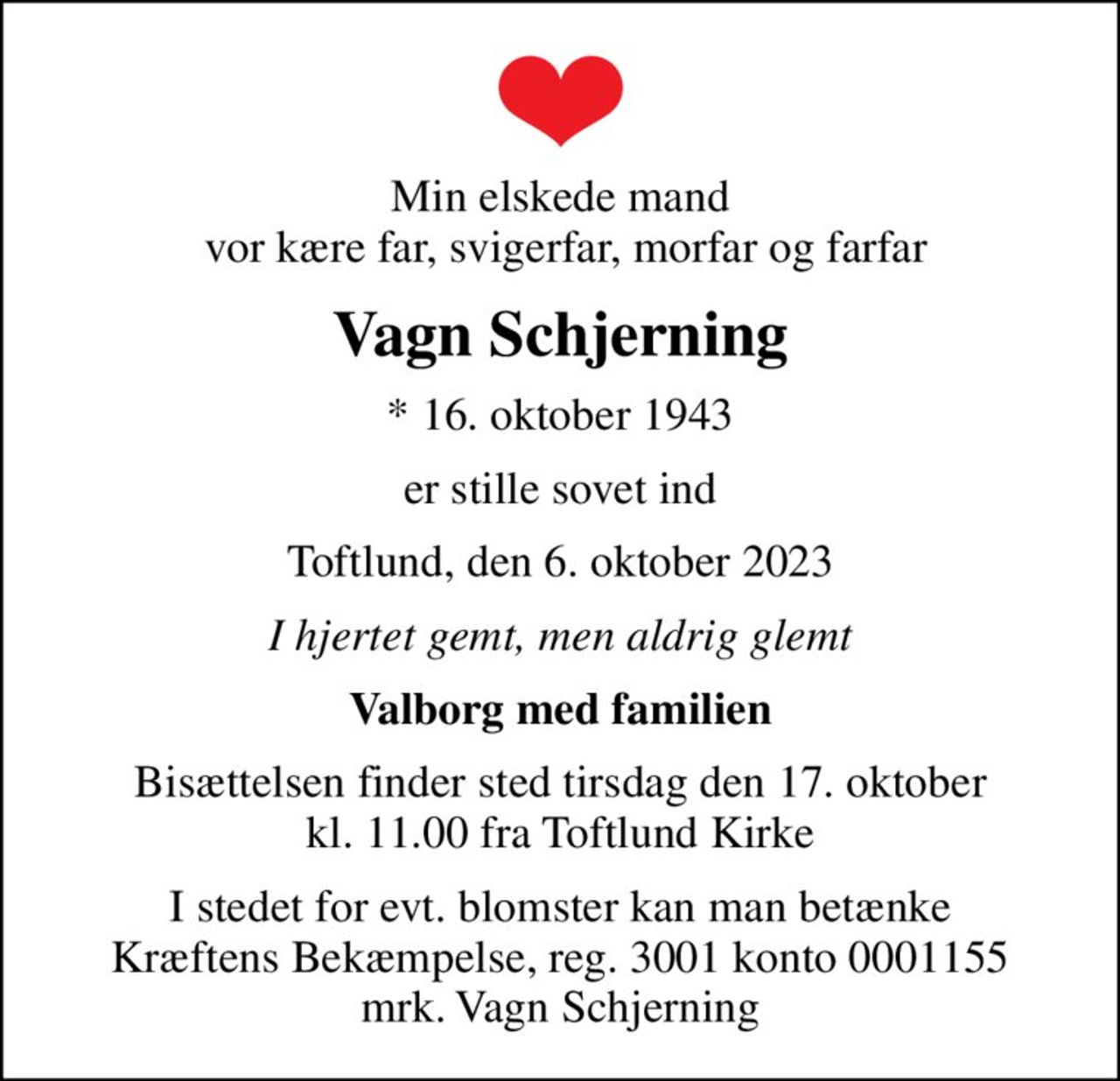 Min elskede mand
vor kære far, svigerfar, morfar og farfar

Vagn Schjerning

* 16. oktober 1943

er stille sovet ind

Toftlund, den 6. oktober 2023

I hjertet gemt, men aldrig glemt

Valborg med familien

Bisættelsen finder sted tirsdag den 17. oktober
kl. 11.00 fra Toftlund Kirke

I stedet for evt. blomster kan man betænke
Kræftens Bekæmpelse, reg. 3001 konto 0001155
mrk. Vagn Schjerning